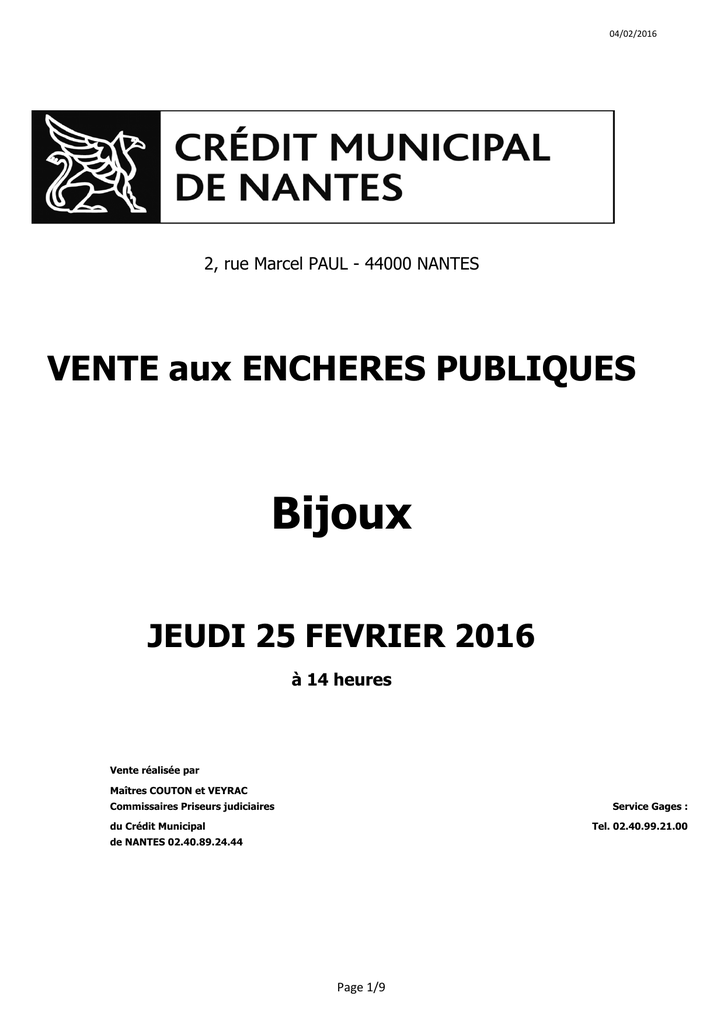 04/02/2016

CRÉDIT MUNICIPAL DE NANTES

2, rue Marcel PAUL - 44000 NANTES

VENTE aux ENCHERES PUBLIQUES

Bijoux

JEUDI 25 FEVRIER 2016

à 14 heures

Vente réalisée par
Maîtres COUTON et VEYRAC
Commissaires Priseurs judiciaires
du Crédit Municipal
de NANTES 02.40.89.24.44

Service Gages :
Tel. 02.40.99.21.00

Page 1/9